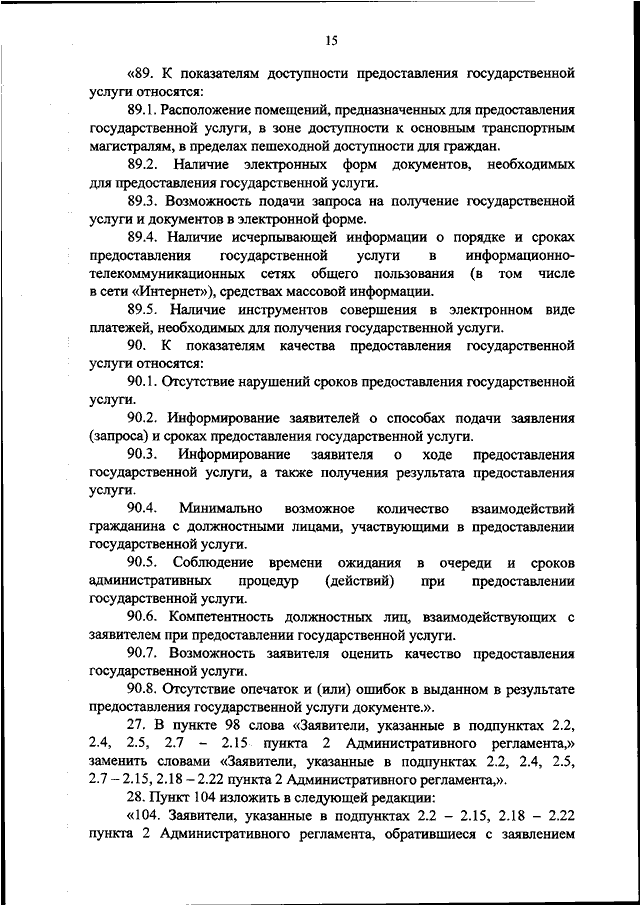 15

«89. К показателям доступности предоставления государственной услуги относятся:

89.1. Расположение помещений, предназначенных для предоставления государственной услуги, в зоне доступности к основным транспортным магистралям, в пределах пешеходной доступности для граждан.

89.2. Наличие электронных форм документов, необходимых для предоставления государственной услуги.

89.3. Возможность подачи запроса на получение государственной услуги и документов в электронной форме.

89.4. Наличие исчерпывающей информации о порядке и сроках предоставления государственной услуги в информационно-телекоммуникационных сетях общего пользования (в том числе в сети «Интернет»), средствах массовой информации.

89.5. Наличие инструментов совершения в электронном виде платежей, необходимых для получения государственной услуги.

90. К показателям качества предоставления государственной услуги относятся:

90.1. Отсутствие нарушений сроков предоставления государственной услуги.

90.2. Информирование заявителей о способах подачи заявления (запроса) и сроках предоставления государственной услуги.

90.3. Информирование заявителя о ходе предоставления государственной услуги, а также получения результата предоставления услуги.

90.4. Минимально возможное количество взаимодействий гражданина с должностными лицами, участвующими в предоставлении государственной услуги.

90.5. Соблюдение времени ожидания в очереди и сроков административных процедур (действий) при предоставлении государственной услуги.

90.6. Компетентность должностных лиц, взаимодействующих с заявителем при предоставлении государственной услуги.

90.7. Возможность заявителя оценить качество предоставления государственной услуги.

90.8. Отсутствие опечаток и (или) ошибок в выданном в результате предоставления государственной услуги документе.».

27. В пункте 98 слова «Заявители, указанные в подпунктах 2.2, 2.4, 2.5, 2.7 – 2.15 пункта 2 Административного регламента,» заменить словами «Заявители, указанные в подпунктах 2.2, 2.4, 2.5, 2.7 – 2.15, 2.18 – 2.22 пункта 2 Административного регламента,».

28. Пункт 104 изложить в следующей редакции:

«104. Заявители, указанные в подпунктах 2.2 – 2.15, 2.18 – 2.22 пункта 2 Административного регламента, обратившиеся с заявлением